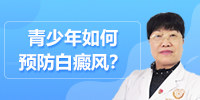 青少年如何
预防白癜风？